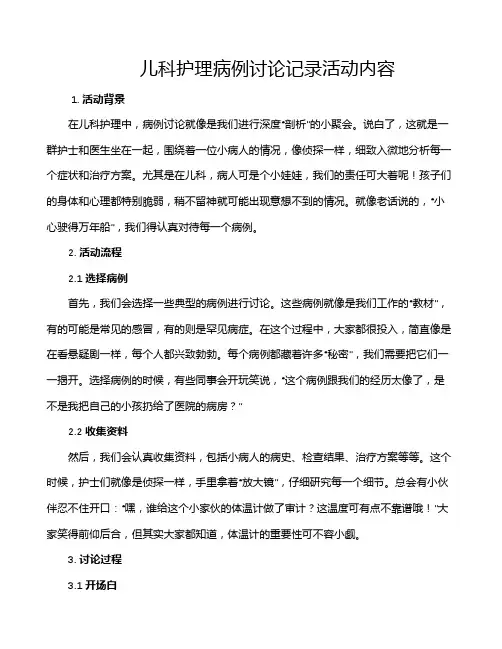 儿科护理病例讨论记录活动内容

1. 活动背景

在儿科护理中，病例讨论就像是我们进行深度"剖析"的小聚会。说白了，这就是一群护士和医生坐在一起，围绕着一位小病人的情况，像侦探一样，细致入微地分析每一个症状和治疗方案。尤其是在儿科，病人可是个小娃娃，我们的责任可大着呢！孩子们的身体和心理都特别脆弱，稍不留神就可能出现意想不到的情况。就像老话说的，"小心驶得万年船"，我们得认真对待每一个病例。

2. 活动流程

2.1 选择病例

首先，我们会选择一些典型的病例进行讨论。这些病例就像是我们工作的"教材"，有的可能是常见的感冒，有的则是罕见病症。在这个过程中，大家都很投入，简直像是在看悬疑剧一样，每个人都兴致勃勃。每个病例都藏着许多"秘密"，我们需要把它们一一揭开。选择病例的时候，有些同事会开玩笑说，"这个病例跟我们的经历太像了，是不是我把自己的小孩扔给了医院的病房？"

2.2 收集资料

然后，我们会认真收集资料，包括小病人的病史、检查结果、治疗方案等等。这个时候，护士们就像是侦探一样，手里拿着"放大镜"，仔细研究每一个细节。总会有小伙伴忍不住开口："嘿，谁给这个小家伙的体温计做了审计？这温度可有点不靠谱哦！"大家笑得前仰后合，但其实大家都知道，体温计的重要性可不容小觑。

3. 讨论过程

3.1 开场白